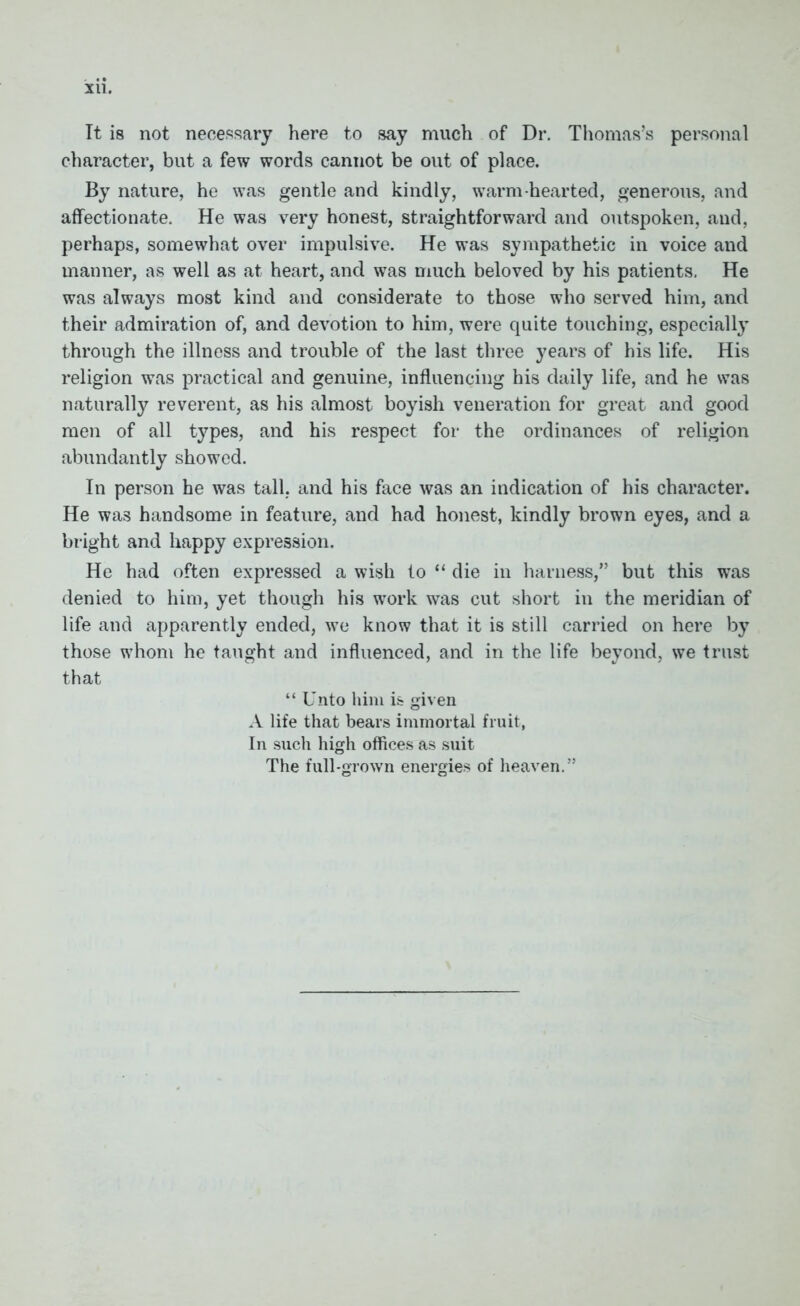 xii.

It is not necessary here to say much of Dr. Thomas's personal character, but a few words cannot be out of place.

By nature, he was gentle and kindly, warm-hearted, generous, and affectionate. He was very honest, straightforward and outspoken, and, perhaps, somewhat over impulsive. He was sympathetic in voice and manner, as well as at heart, and was much beloved by his patients. He was always most kind and considerate to those who served him, and their admiration of, and devotion to him, were quite touching, especially through the illness and trouble of the last three years of his life. His religion was practical and genuine, influencing his daily life, and he was naturally reverent, as his almost boyish veneration for great and good men of all types, and his respect for the ordinances of religion abundantly showed.

In person he was tall, and his face was an indication of his character. He was handsome in feature, and had honest, kindly brown eyes, and a bright and happy expression.

He had often expressed a wish to "die in harness," but this was denied to him, yet though his work was cut short in the meridian of life and apparently ended, we know that it is still carried on here by those whom he taught and influenced, and in the life beyond, we trust that

"Unto him is given
A life that bears immortal fruit,
In such high offices as suit
The full-grown energies of heaven."